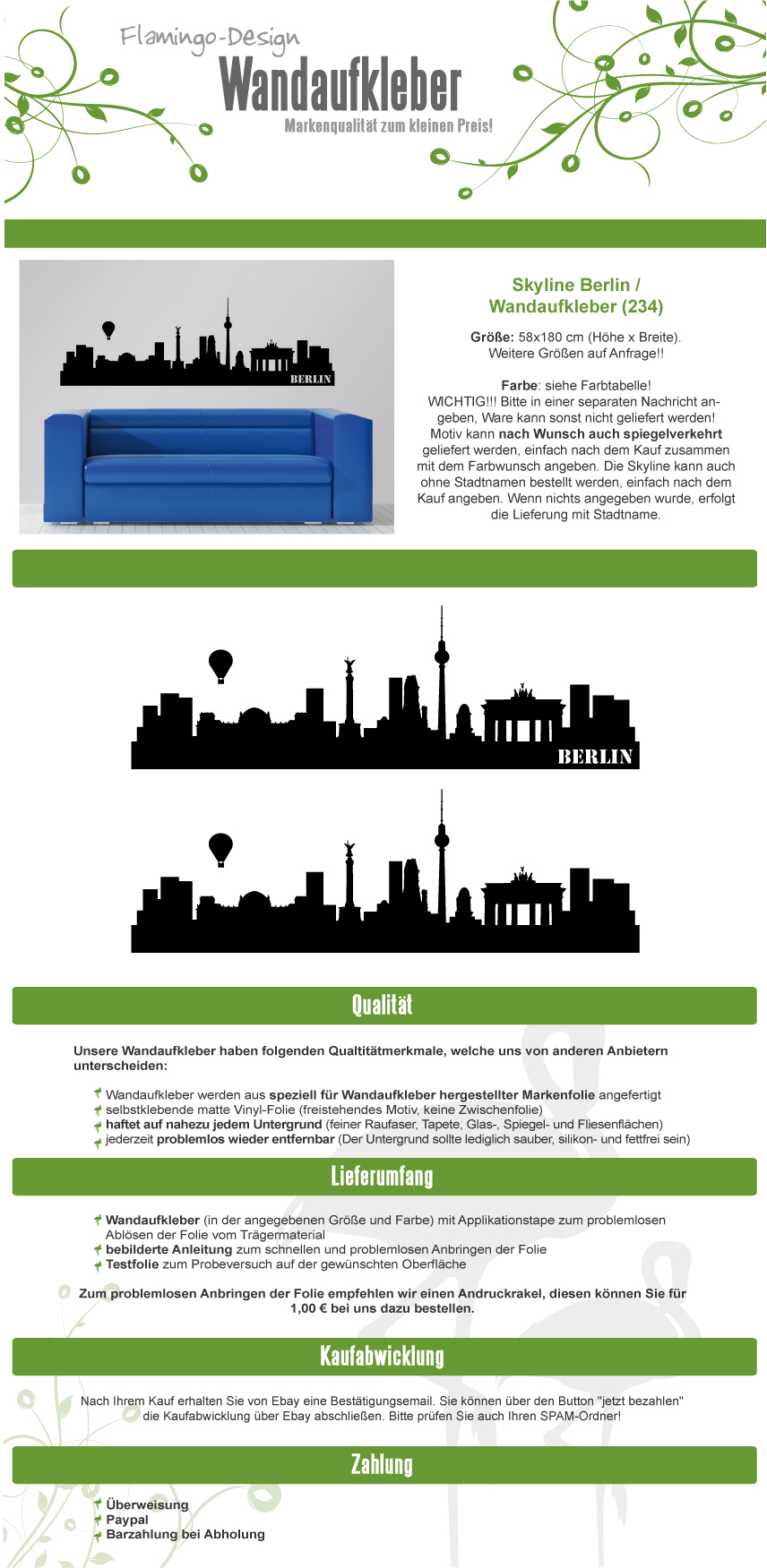 Flamingo-Design
Wandaufkleber
Markenqualität zum kleinen Preis!

BERLIN

Skyline Berlin / Wandaufkleber (234)

Größe: 58x180 cm (Höhe x Breite). Weitere Größen auf Anfrage!!

Farbe: siehe Farbtabelle! WICHTIG!!! Bitte in einer separaten Nachricht angeben, Ware kann sonst nicht geliefert werden! Motiv kann nach Wunsch auch spiegelverkehrt geliefert werden, einfach nach dem Kauf zusammen mit dem Farbwunsch angeben. Die Skyline kann auch ohne Stadtnamen bestellt werden, einfach nach dem Kauf angeben. Wenn nichts angegeben wurde, erfolgt die Lieferung mit Stadtname.

BERLIN

Qualität

Unsere Wandaufkleber haben folgenden Qualtitätmerkmale, welche uns von anderen Anbietern unterscheiden:

Wandaufkleber werden aus speziell für Wandaufkleber hergestellter Markenfolie angefertigt
selbstklebende matte Vinyl-Folie (freistehendes Motiv, keine Zwischenfolie)
haftet auf nahezu jedem Untergrund (feiner Raufaser, Tapete, Glas-, Spiegel- und Fliesenflächen)
jederzeit problemlos wieder entfernbar (Der Untergrund sollte lediglich sauber, silikon- und fettfrei sein)

Lieferumfang

Wandaufkleber (in der angegebenen Größe und Farbe) mit Applikationstape zum problemlosen Ablösen der Folie vom Trägermaterial
bebilderte Anleitung zum schnellen und problemlosen Anbringen der Folie
Testfolie zum Probeversuch auf der gewünschten Oberfläche

Zum problemlosen Anbringen der Folie empfehlen wir einen Andruckrakel, diesen können Sie für 1,00 € bei uns dazu bestellen.

Kaufabwicklung

Nach Ihrem Kauf erhalten Sie von Ebay eine Bestätigungsemail. Sie können über den Button "jetzt bezahlen" die Kaufabwicklung über Ebay abschließen. Bitte prüfen Sie auch Ihren SPAM-Ordner!

Zahlung

Überweisung
Paypal
Barzahlung bei Abholung